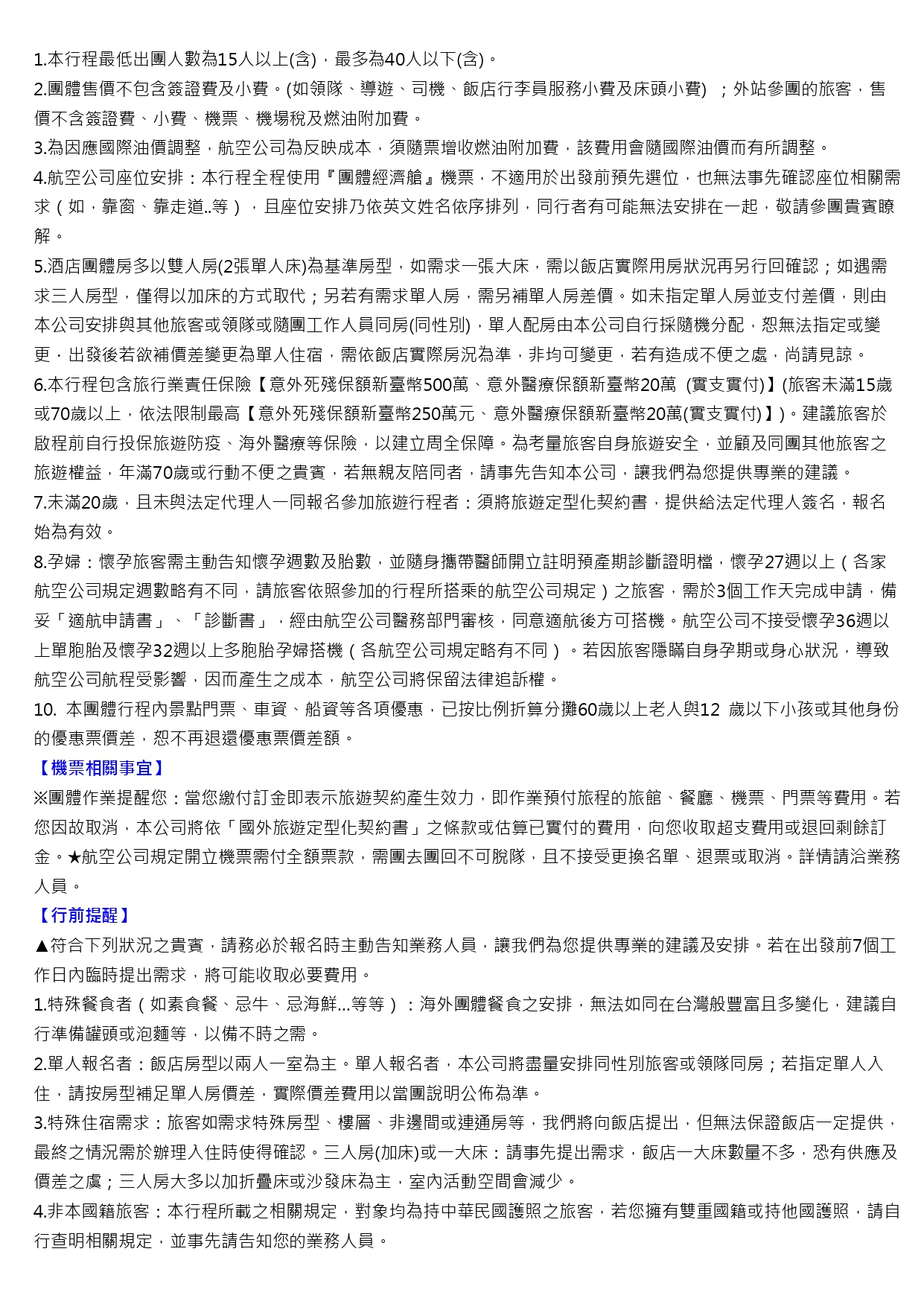 1.本行程最低出團人數為15人以上(含)，最多為40人以下(含)。

2.團體售價不包含簽證費及小費。(如領隊、導遊、司機、飯店行李員服務小費及床頭小費) ；外站參團的旅客，售價不含簽證費、小費、機票、機場稅及燃油附加費。

3.為因應國際油價調整，航空公司為反映成本，須隨票增收燃油附加費，該費用會隨國際油價而有所調整。

4.航空公司座位安排：本行程全程使用『團體經濟艙』機票，不適用於出發前預先選位，也無法事先確認座位相關需求（如，靠窗、靠走道..等），且座位安排乃依英文姓名依序排列，同行者有可能無法安排在一起，敬請參團貴賓瞭解。

5.酒店團體房多以雙人房(2張單人床)為基準房型，如需求一張大床，需以飯店實際用房狀況再另行回確認；如遇需求三人房型，僅得以加床的方式取代；另若有需求單人房，需另補單人房差價。如未指定單人房並支付差價，則由本公司安排與其他旅客或領隊或隨團工作人員同房(同性別)，單人配房由本公司自行採隨機分配，恕無法指定或變更，出發後若欲補價差變更為單人住宿，需依飯店實際房況為準，非均可變更，若有造成不便之處，尚請見諒。

6.本行程包含旅行業責任保險【意外死殘保額新臺幣500萬、意外醫療保額新臺幣20萬 (實支實付)】(旅客未滿15歲或70歲以上，依法限制最高【意外死殘保額新臺幣250萬元、意外醫療保額新臺幣20萬(實支實付)】)。建議旅客於啟程前自行投保旅遊防疫、海外醫療等保險，以建立周全保障。為考量旅客自身旅遊安全，並顧及同團其他旅客之旅遊權益，年滿70歲或行動不便之貴賓，若無親友陪同者，請事先告知本公司，讓我們為您提供專業的建議。

7.未滿20歲，且未與法定代理人一同報名參加旅遊行程者：須將旅遊定型化契約書，提供給法定代理人簽名，報名始為有效。

8.孕婦：懷孕旅客需主動告知懷孕週數及胎數，並隨身攜帶醫師開立註明預產期診斷證明檔，懷孕27週以上（各家航空公司規定週數略有不同，請旅客依照參加的行程所搭乘的航空公司規定）之旅客，需於3個工作天完成申請，備妥「適航申請書」、「診斷書」，經由航空公司醫務部門審核，同意適航後方可搭機。航空公司不接受懷孕36週以上單胞胎及懷孕32週以上多胞胎孕婦搭機（各航空公司規定略有不同）。若因旅客隱瞞自身孕期或身心狀況，導致航空公司航程受影響，因而產生之成本，航空公司將保留法律追訴權。

10. 本團體行程內景點門票、車資、船資等各項優惠，已按比例折算分攤60歲以上老人與12 歲以下小孩或其他身份的優惠票價差，恕不再退還優惠票價差額。

【機票相關事宜】

※團體作業提醒您：當您繳付訂金即表示旅遊契約產生效力，即作業預付旅程的旅館、餐廳、機票、門票等費用。若您因故取消，本公司將依「國外旅遊定型化契約書」之條款或估算已實付的費用，向您收取超支費用或退回剩餘訂金。★航空公司規定開立機票需付全額票款，需團去團回不可脫隊，且不接受更換名單、退票或取消。詳情請洽業務人員。

【行前提醒】

▲符合下列狀況之貴賓，請務必於報名時主動告知業務人員，讓我們為您提供專業的建議及安排。若在出發前7個工作日內臨時提出需求，將可能收取必要費用。

1.特殊餐食者（如素食餐、忌牛、忌海鮮...等等）：海外團體餐食之安排，無法如同在台灣般豐富且多變化，建議自行準備罐頭或泡麵等，以備不時之需。

2.單人報名者：飯店房型以兩人一室為主。單人報名者，本公司將盡量安排同性別旅客或領隊同房；若指定單人入住，請按房型補足單人房價差，實際價差費用以當團說明公佈為準。

3.特殊住宿需求：旅客如需求特殊房型、樓層、非邊間或連通房等，我們將向飯店提出，但無法保證飯店一定提供，最終之情況需於辦理入住時使得確認。三人房(加床)或一大床：請事先提出需求，飯店一大床數量不多，恐有供應及價差之虞；三人房大多以加折疊床或沙發床為主，室內活動空間會減少。

4.非本國籍旅客：本行程所載之相關規定，對象均為持中華民國護照之旅客，若您擁有雙重國籍或持他國護照，請自行查明相關規定，並事先請告知您的業務人員。